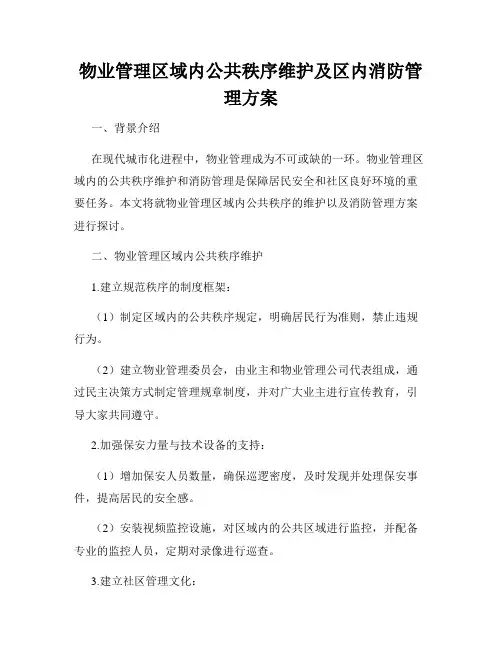 物业管理区域内公共秩序维护及区内消防管理方案

一、背景介绍

在现代城市化进程中，物业管理成为不可或缺的一环。物业管理区域内的公共秩序维护和消防管理是保障居民安全和社区良好环境的重要任务。本文将就物业管理区域内公共秩序的维护以及消防管理方案进行探讨。

二、物业管理区域内公共秩序维护

1.建立规范秩序的制度框架：

（1）制定区域内的公共秩序规定，明确居民行为准则，禁止违规行为。

（2）建立物业管理委员会，由业主和物业管理公司代表组成，通过民主决策方式制定管理规章制度，并对广大业主进行宣传教育，引导大家共同遵守。

2.加强保安力量与技术设备的支持：

（1）增加保安人员数量，确保巡逻密度，及时发现并处理保安事件，提高居民的安全感。

（2）安装视频监控设施，对区域内的公共区域进行监控，并配备专业的监控人员，定期对录像进行巡查。

3.建立社区管理文化：